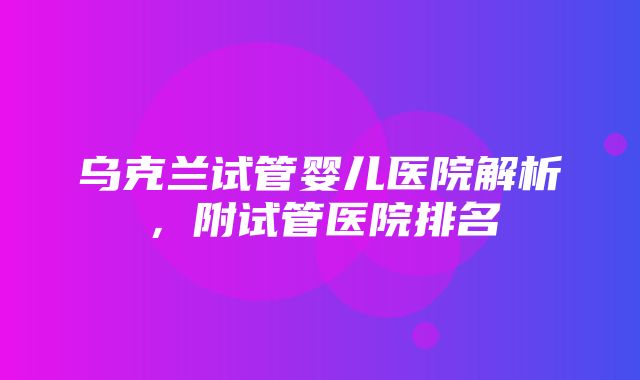 乌克兰试管婴儿医院解析，附试管医院排名